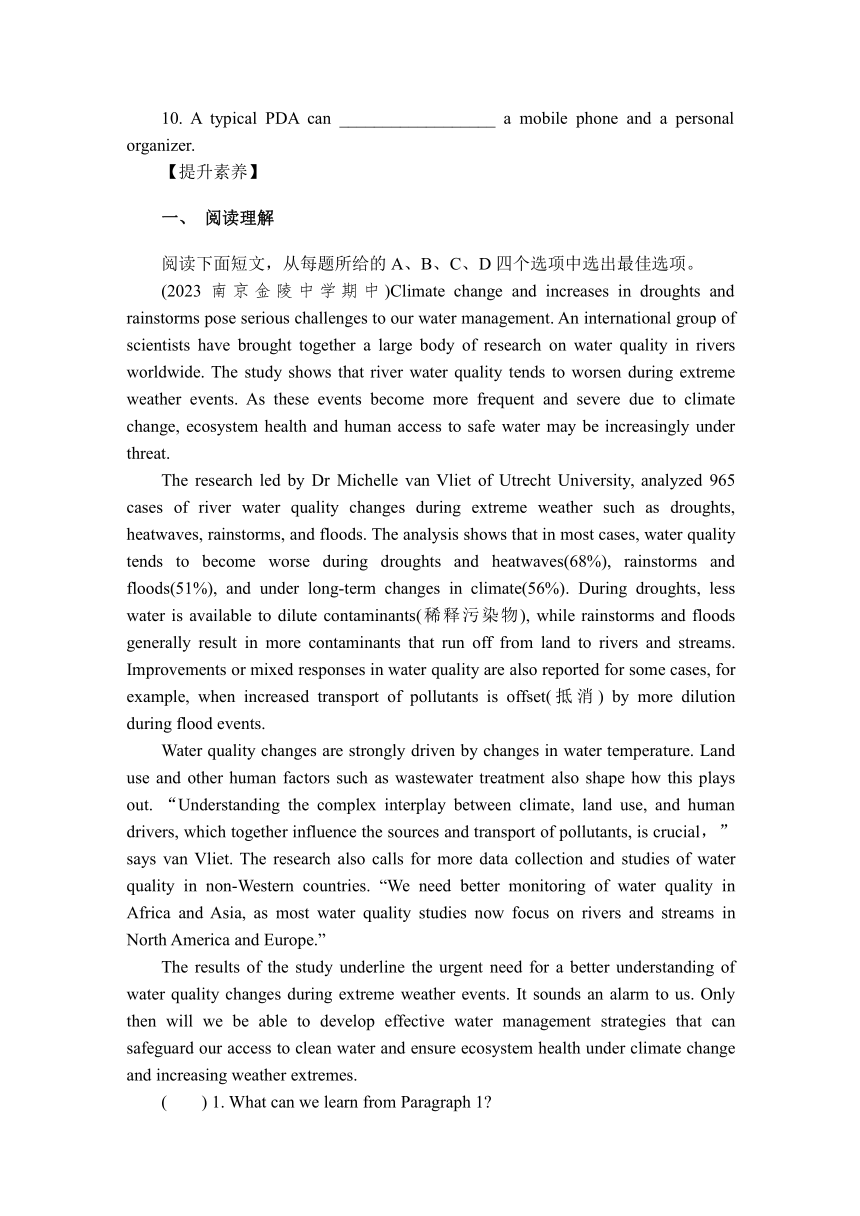 10. A typical PDA can __________________ a mobile phone and a personal organizer.

【提升素养】

一、 阅读理解

阅读下面短文，从每题所给的 A、B、C、D 四个选项中选出最佳选项。

(2023 南京金陵中学期中)Climate change and increases in droughts and rainstorms pose serious challenges to our water management. An international group of scientists have brought together a large body of research on water quality in rivers worldwide. The study shows that river water quality tends to worsen during extreme weather events. As these events become more frequent and severe due to climate change, ecosystem health and human access to safe water may be increasingly under threat.

The research led by Dr Michelle van Vliet of Utrecht University, analyzed 965 cases of river water quality changes during extreme weather such as droughts, heatwaves, rainstorms, and floods. The analysis shows that in most cases, water quality tends to become worse during droughts and heatwaves(68%), rainstorms and floods(51%), and under long-term changes in climate(56%). During droughts, less water is available to dilute contaminants(稀释污染物), while rainstorms and floods generally result in more contaminants that run off from land to rivers and streams. Improvements or mixed responses in water quality are also reported for some cases, for example, when increased transport of pollutants is offset(抵消) by more dilution during flood events.

Water quality changes are strongly driven by changes in water temperature. Land use and other human factors such as wastewater treatment also shape how this plays out. “Understanding the complex interplay between climate, land use, and human drivers, which together influence the sources and transport of pollutants, is crucial，” says van Vliet. The research also calls for more data collection and studies of water quality in non-Western countries. “We need better monitoring of water quality in Africa and Asia, as most water quality studies now focus on rivers and streams in North America and Europe.”

The results of the study underline the urgent need for a better understanding of water quality changes during extreme weather events. It sounds an alarm to us. Only then will we be able to develop effective water management strategies that can safeguard our access to clean water and ensure ecosystem health under climate change and increasing weather extremes.

(　　) 1. What can we learn from Paragraph 1?